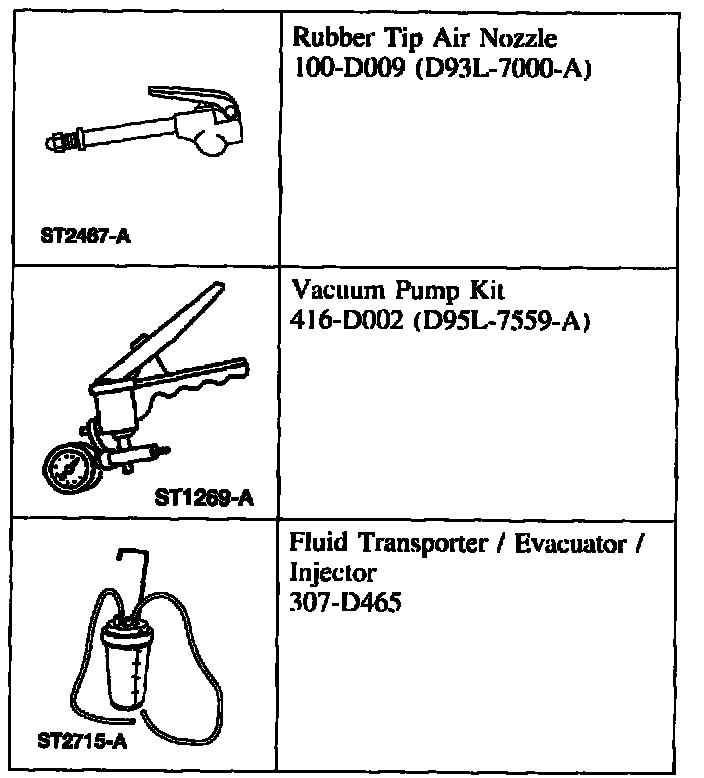 | | |
|---|---|
| ST2467-A | Rubber Tip Air Nozzle 100-D009 (D93L-7000-A) |
| ST1269-A | Vacuum Pump Kit 416-D002 (D95L-7559-A) |
| ST2715-A | Fluid Transporter / Evacuator / Injector 307-D465 |